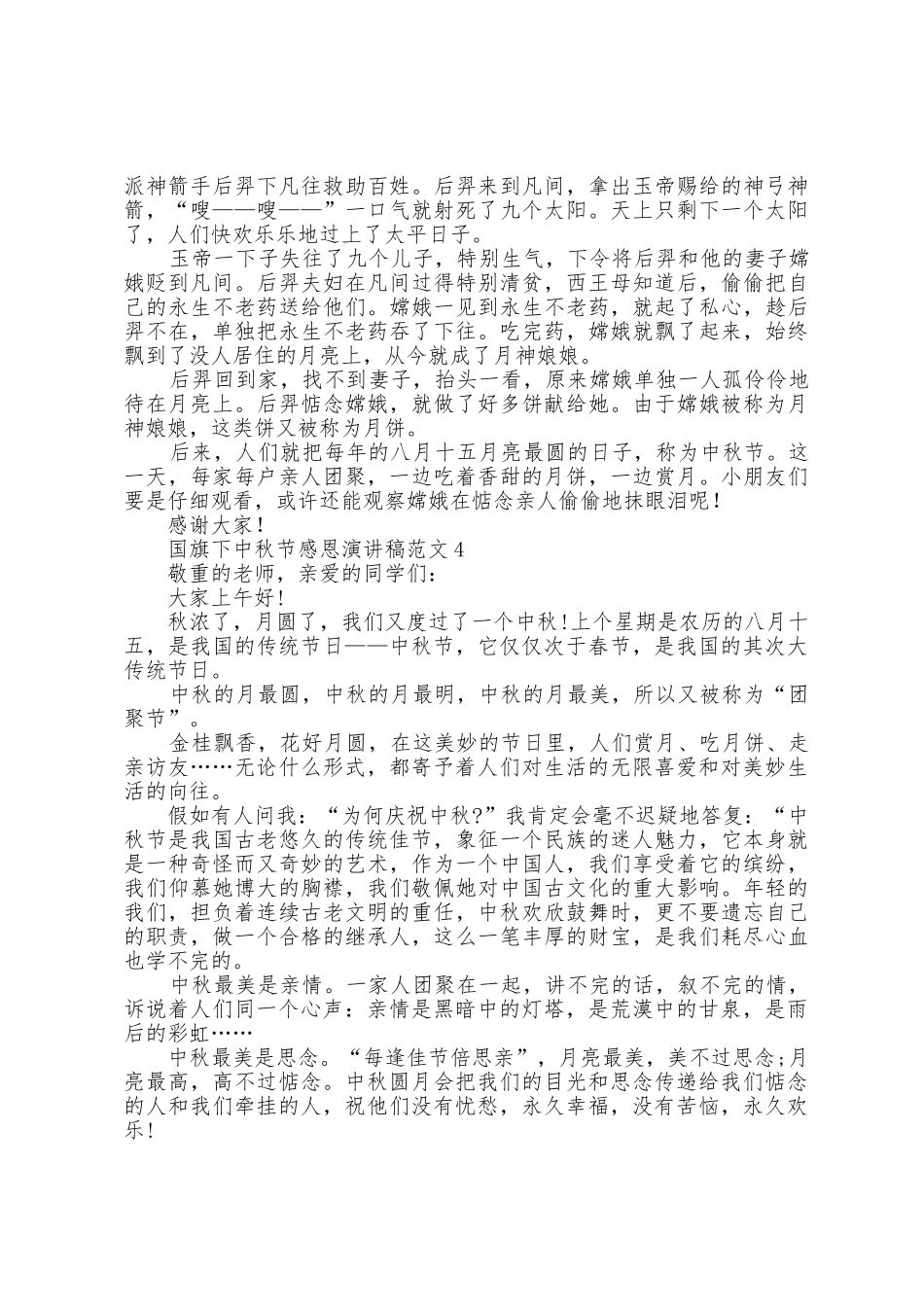 派神箭手后羿下凡往救助百姓。后羿来到凡间，拿出玉帝赐给的神弓神箭，“嗖——嗖——”一口气就射死了九个太阳。天上只剩下一个太阳了，人们快欢乐乐地过上了太平日子。

玉帝一下子失往了九个儿子，特别生气，下令将后羿和他的妻子嫦娥贬到凡间。后羿夫妇在凡间过得特别清贫，西王母知道后，偷偷把自己的永生不老药送给他们。嫦娥一见到永生不老药，就起了私心，趁后羿不在，单独把永生不老药吞了下往。吃完药，嫦娥就飘了起来，始终飘到了没人居住的月亮上，从今就成了月神娘娘。

后羿回到家，找不到妻子，抬头一看，原来嫦娥单独一人孤伶伶地待在月亮上。后羿惦念嫦娥，就做了好多饼献给她。由于嫦娥被称为月神娘娘，这类饼又被称为月饼。

后来，人们就把每年的八月十五月亮最圆的日子，称为中秋节。这一天，每家每户亲人团聚，一边吃着香甜的月饼，一边赏月。小朋友们要是仔细观看，或许还能观察嫦娥在惦念亲人偷偷地抹眼泪呢！

感谢大家！

国旗下中秋节感恩演讲稿范文 4

敬重的老师，亲爱的同学们：

大家上午好！

秋浓了，月圆了，我们又度过了一个中秋！上个星期是农历的八月十五，是我国的传统节日——中秋节，它仅仅次于春节，是我国的其次大传统节日。

中秋的月最圆，中秋的月最明，中秋的月最美，所以又被称为“团聚节”。

金桂飘香，花好月圆，在这美妙的节日里，人们赏月、吃月饼、走亲访友……无论什么形式，都寄予着人们对生活的无限喜爱和对美妙生活的向往。

假如有人问我：“为何庆祝中秋?”我肯定会毫不迟疑地答复：“中秋节是我国古老悠久的传统佳节，象征一个民族的迷人魅力，它本身就是一种奇怪而又奇妙的艺术，作为一个中国人，我们享受着它的缤纷，我们仰慕她博大的胸襟，我们敬佩她对中国古文化的重大影响。年轻的我们，担负着连续古老文明的重任，中秋欢欣鼓舞时，更不要遗忘自己的职责，做一个合格的继承人，这么一笔丰厚的财宝，是我们耗尽心血也学不完的。

中秋最美是亲情。一家人团聚在一起，讲不完的话，叙不完的情，诉说着人们同一个心声：亲情是黑暗中的灯塔，是荒漠中的甘泉，是雨后的彩虹……

中秋最美是思念。“每逢佳节倍思亲”，月亮最美，美不过思念;月亮最高，高不过惦念。中秋圆月会把我们的目光和思念传递给我们惦念的人和我们牵挂的人，祝他们没有忧愁，永久幸福，没有苦恼，永久欢乐！